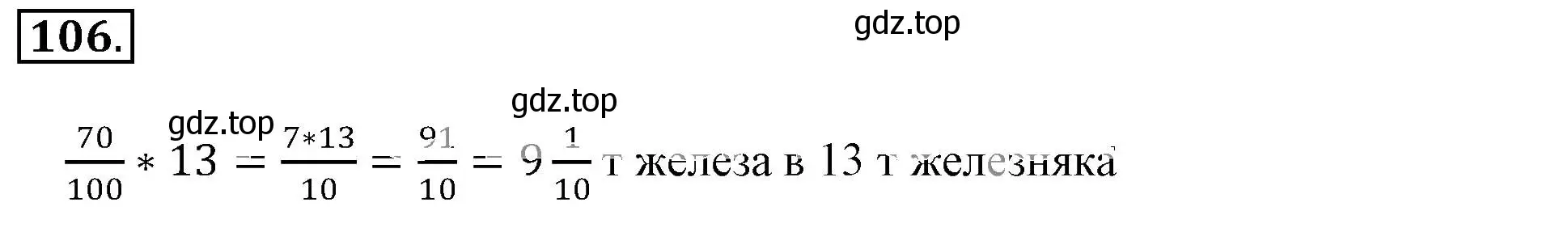 106.

gdz.top

gdz.top

gdz.top

$\frac{70}{100} * 13 = \frac{7*13}{10} = \frac{91}{10} = 9\frac{1}{10}$ т железа в 13 т железняка